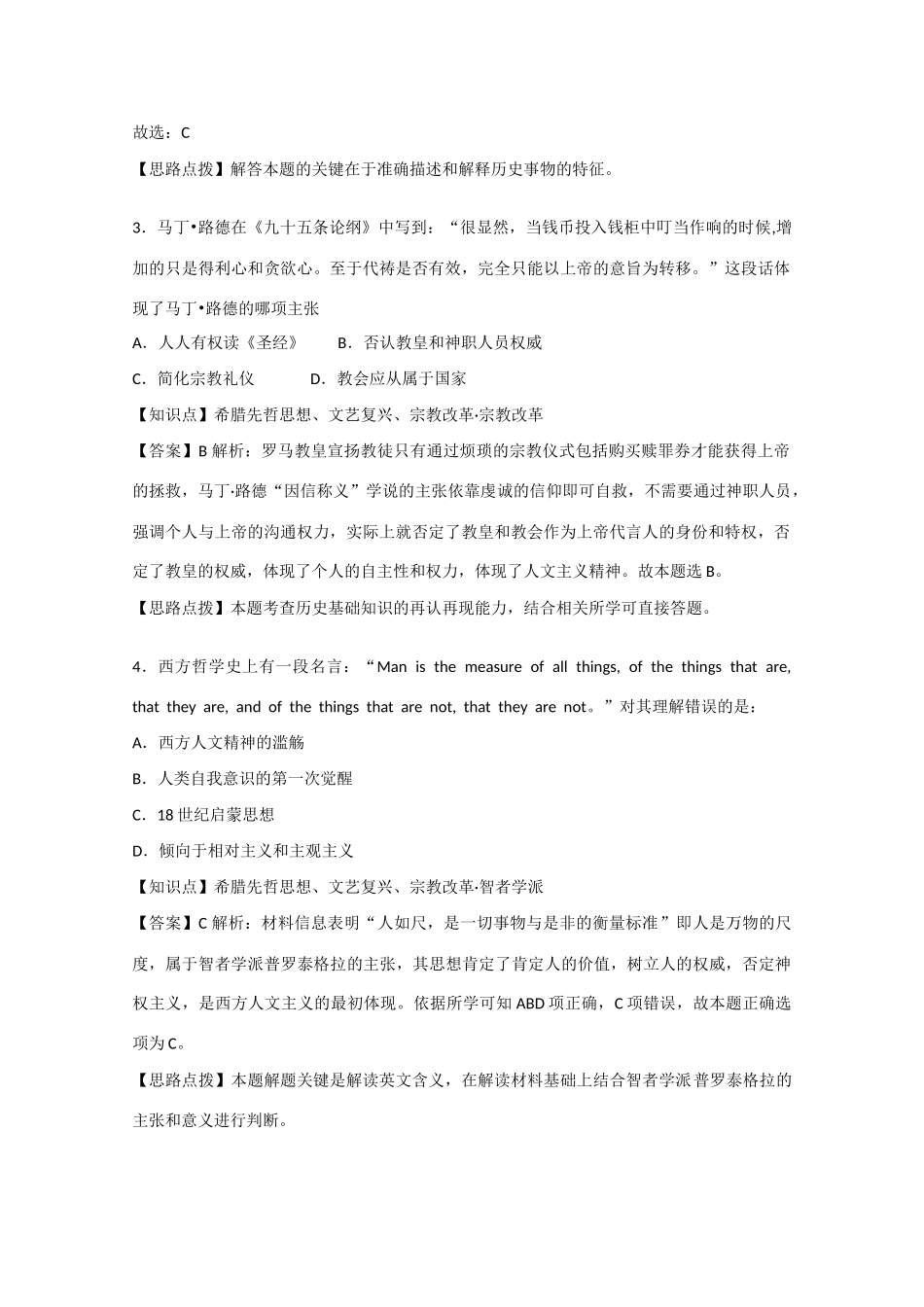 故选：C

【思路点拨】解答本题的关键在于准确描述和解释历史事物的特征。

3．马丁•路德在《九十五条论纲》中写到：“很显然，当钱币投入钱柜中叮当作响的时候,增加的只是得利心和贪欲心。至于代祷是否有效，完全只能以上帝的意旨为转移。”这段话体现了马丁•路德的哪项主张

A．人人有权读《圣经》　　B．否认教皇和神职人员权威

C．简化宗教礼仪　　D．教会应从属于国家

【知识点】希腊先哲思想、文艺复兴、宗教改革·宗教改革

【答案】B 解析：罗马教皇宣扬教徒只有通过烦琐的宗教仪式包括购买赎罪券才能获得上帝的拯救，马丁·路德“因信称义”学说的主张依靠虔诚的信仰即可自救，不需要通过神职人员，强调个人与上帝的沟通权力，实际上就否定了教皇和教会作为上帝代言人的身份和特权，否定了教皇的权威，体现了个人的自主性和权力，体现了人文主义精神。故本题选 B。

【思路点拨】本题考查历史基础知识的再认再现能力，结合相关所学可直接答题。

4．西方哲学史上有一段名言：“Man is the measure of all things, of the things that are, that they are, and of the things that are not, that they are not。”对其理解错误的是：

A．西方人文精神的滥觞

B．人类自我意识的第一次觉醒

C．18 世纪启蒙思想

D．倾向于相对主义和主观主义

【知识点】希腊先哲思想、文艺复兴、宗教改革·智者学派

【答案】C 解析：材料信息表明“人如尺，是一切事物与是非的衡量标准”即人是万物的尺度，属于智者学派普罗泰格拉的主张，其思想肯定了肯定人的价值，树立人的权威，否定神权主义，是西方人文主义的最初体现。依据所学可知 ABD 项正确，C 项错误，故本题正确选项为 C。

【思路点拨】本题解题关键是解读英文含义，在解读材料基础上结合智者学派普罗泰格拉的主张和意义进行判断。